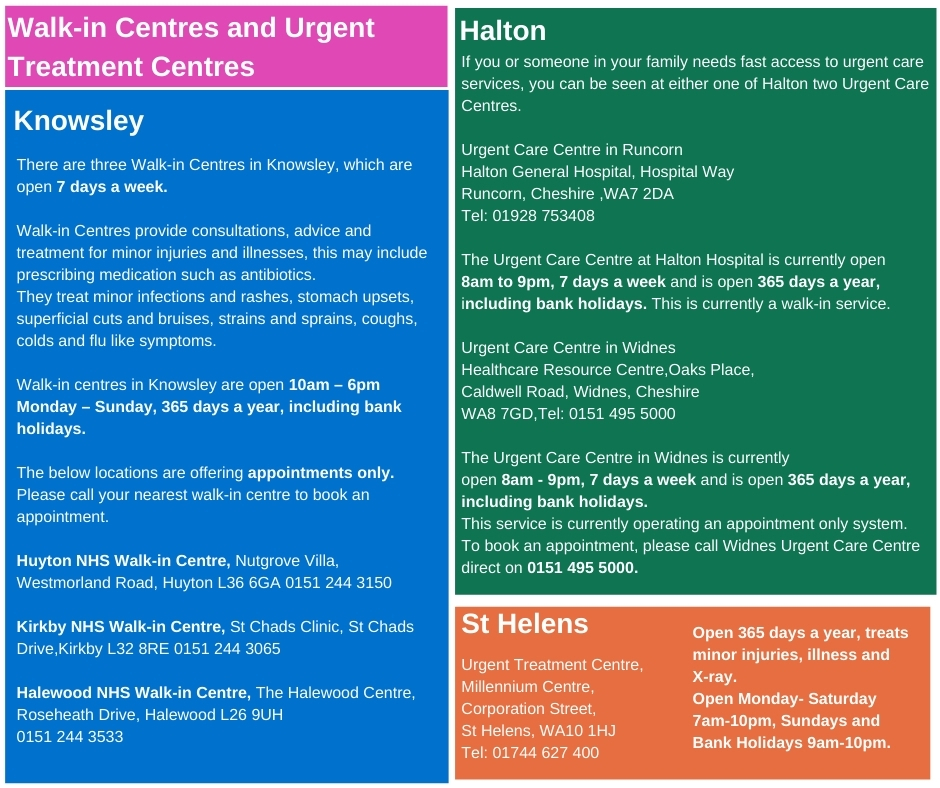 Walk-in Centres and Urgent Treatment Centres

Knowsley

There are three Walk-in Centres in Knowsley, which are open 7 days a week.

Walk-in Centres provide consultations, advice and treatment for minor injuries and illnesses, this may include prescribing medication such as antibiotics.
They treat minor infections and rashes, stomach upsets, superficial cuts and bruises, strains and sprains, coughs, colds and flu like symptoms.

Walk-in centres in Knowsley are open 10am – 6pm Monday – Sunday, 365 days a year, including bank holidays.

The below locations are offering appointments only. Please call your nearest walk-in centre to book an appointment.

Huyton NHS Walk-in Centre, Nutgrove Villa, Westmorland Road, Huyton L36 6GA 0151 244 3150

Kirkby NHS Walk-in Centre, St Chads Clinic, St Chads Drive,Kirkby L32 8RE 0151 244 3065

Halewood NHS Walk-in Centre, The Halewood Centre, Roseheath Drive, Halewood L26 9UH
0151 244 3533

Halton

If you or someone in your family needs fast access to urgent care services, you can be seen at either one of Halton two Urgent Care Centres.

Urgent Care Centre in Runcorn
Halton General Hospital, Hospital Way
Runcorn, Cheshire ,WA7 2DA
Tel: 01928 753408

The Urgent Care Centre at Halton Hospital is currently open 8am to 9pm, 7 days a week and is open 365 days a year, including bank holidays. This is currently a walk-in service.

Urgent Care Centre in Widnes
Healthcare Resource Centre,Oaks Place,
Caldwell Road, Widnes, Cheshire
WA8 7GD,Tel: 0151 495 5000

The Urgent Care Centre in Widnes is currently open 8am - 9pm, 7 days a week and is open 365 days a year, including bank holidays.
This service is currently operating an appointment only system.
To book an appointment, please call Widnes Urgent Care Centre direct on 0151 495 5000.

St Helens

Urgent Treatment Centre,
Millennium Centre,
Corporation Street,
St Helens, WA10 1HJ
Tel: 01744 627 400

Open 365 days a year, treats minor injuries, illness and X-ray.
Open Monday- Saturday 7am-10pm, Sundays and Bank Holidays 9am-10pm.